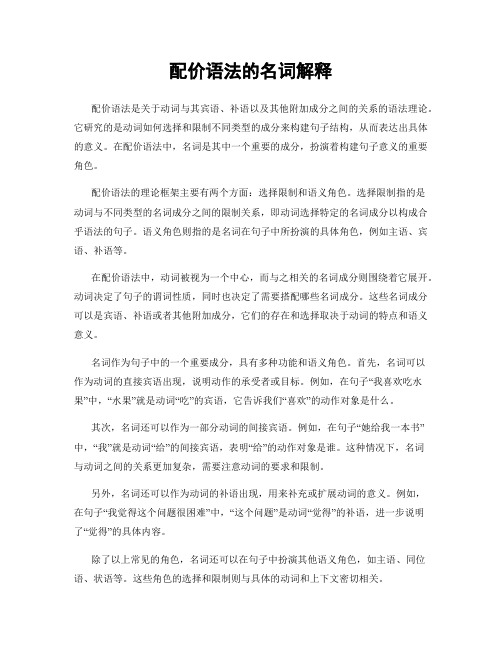 配价语法的名词解释

配价语法是关于动词与其宾语、补语以及其他附加成分之间的关系的语法理论。它研究的是动词如何选择和限制不同类型的成分来构建句子结构，从而表达出具体的意义。在配价语法中，名词是其中一个重要的成分，扮演着构建句子意义的重要角色。

配价语法的理论框架主要有两个方面：选择限制和语义角色。选择限制指的是动词与不同类型的名词成分之间的限制关系，即动词选择特定的名词成分以构成合乎语法的句子。语义角色则指的是名词在句子中所扮演的具体角色，例如主语、宾语、补语等。

在配价语法中，动词被视为一个中心，而与之相关的名词成分则围绕着它展开。动词决定了句子的谓词性质，同时也决定了需要搭配哪些名词成分。这些名词成分可以是宾语、补语或者其他附加成分，它们的存在和选择取决于动词的特点和语义意义。

名词作为句子中的一个重要成分，具有多种功能和语义角色。首先，名词可以作为动词的直接宾语出现，说明动作的承受者或目标。例如，在句子“我喜欢吃水果”中，“水果”就是动词“吃”的宾语，它告诉我们“喜欢”的动作对象是什么。

其次，名词还可以作为一部分动词的间接宾语。例如，在句子“她给我一本书”中，“我”就是动词“给”的间接宾语，表明“给”的动作对象是谁。这种情况下，名词与动词之间的关系更加复杂，需要注意动词的要求和限制。

另外，名词还可以作为动词的补语出现，用来补充或扩展动词的意义。例如，在句子“我觉得这个问题很困难”中，“这个问题”是动词“觉得”的补语，进一步说明了“觉得”的具体内容。

除了以上常见的角色，名词还可以在句子中扮演其他语义角色，如主语、同位语、状语等。这些角色的选择和限制则与具体的动词和上下文密切相关。